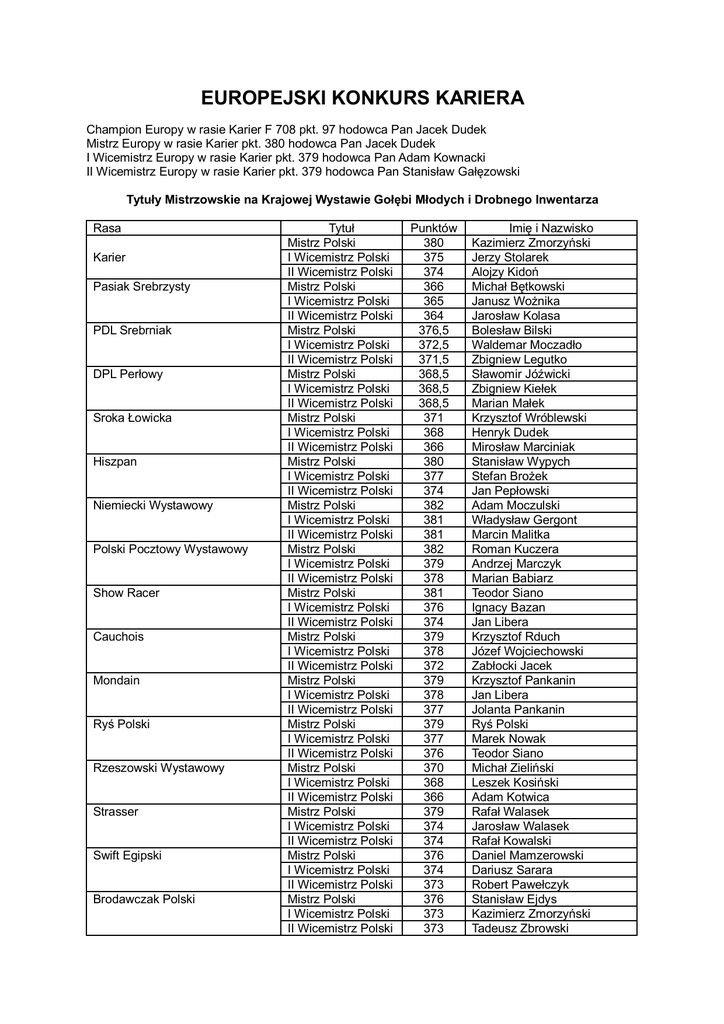 EUROPEJSKI KONKURS KARIERA

Champion Europy w rasie Karier F 708 pkt. 97 hodowca Pan Jacek Dudek
Mistrz Europy w rasie Karier pkt. 380 hodowca Pan Jacek Dudek
I Wicemistrz Europy w rasie Karier pkt. 379 hodowca Pan Adam Kownacki
II Wicemistrz Europy w rasie Karier pkt. 379 hodowca Pan Stanisław Gałęzowski

Tytuły Mistrzowskie na Krajowej Wystawie Gołębi Młodych i Drobnego Inwentarza

| Rasa | Tytuł | Punktów | Imię i Nazwisko |
|---|---|---|---|
| Karier | Mistrz Polski | 380 | Kazimierz Zmorzyński |
| | I Wicemistrz Polski | 375 | Jerzy Stolarek |
| | II Wicemistrz Polski | 374 | Alojzy Kidoń |
| Pasiak Srebrzysty | Mistrz Polski | 366 | Michał Bętkowski |
| | I Wicemistrz Polski | 365 | Janusz Woźnika |
| | II Wicemistrz Polski | 364 | Jarosław Kolasa |
| PDL Srebrniak | Mistrz Polski | 376,5 | Bolesław Bilski |
| | I Wicemistrz Polski | 372,5 | Waldemar Moczadło |
| | II Wicemistrz Polski | 371,5 | Zbigniew Legutko |
| DPL Perłowy | Mistrz Polski | 368,5 | Sławomir Jóźwicki |
| | I Wicemistrz Polski | 368,5 | Zbigniew Kiełek |
| | II Wicemistrz Polski | 368,5 | Marian Małek |
| Sroka Łowicka | Mistrz Polski | 371 | Krzysztof Wróblewski |
| | I Wicemistrz Polski | 368 | Henryk Dudek |
| | II Wicemistrz Polski | 366 | Mirosław Marciniak |
| Hiszpan | Mistrz Polski | 380 | Stanisław Wypych |
| | I Wicemistrz Polski | 377 | Stefan Brożek |
| | II Wicemistrz Polski | 374 | Jan Pepłowski |
| Niemiecki Wystawowy | Mistrz Polski | 382 | Adam Moczulski |
| | I Wicemistrz Polski | 381 | Władysław Gergont |
| | II Wicemistrz Polski | 381 | Marcin Malitka |
| Polski Pocztowy Wystawowy | Mistrz Polski | 382 | Roman Kuczera |
| | I Wicemistrz Polski | 379 | Andrzej Marczyk |
| | II Wicemistrz Polski | 378 | Marian Babiarz |
| Show Racer | Mistrz Polski | 381 | Teodor Siano |
| | I Wicemistrz Polski | 376 | Ignacy Bazan |
| | II Wicemistrz Polski | 374 | Jan Libera |
| Cauchois | Mistrz Polski | 379 | Krzysztof Rduch |
| | I Wicemistrz Polski | 378 | Józef Wojciechowski |
| | II Wicemistrz Polski | 372 | Zabłocki Jacek |
| Mondain | Mistrz Polski | 379 | Krzysztof Pankanin |
| | I Wicemistrz Polski | 378 | Jan Libera |
| | II Wicemistrz Polski | 377 | Jolanta Pankanin |
| Ryś Polski | Mistrz Polski | 379 | Ryś Polski |
| | I Wicemistrz Polski | 377 | Marek Nowak |
| | II Wicemistrz Polski | 376 | Teodor Siano |
| Rzeszowski Wystawowy | Mistrz Polski | 370 | Michał Zieliński |
| | I Wicemistrz Polski | 368 | Leszek Kosiński |
| | II Wicemistrz Polski | 366 | Adam Kotwica |
| Strasser | Mistrz Polski | 379 | Rafał Walasek |
| | I Wicemistrz Polski | 374 | Jarosław Walasek |
| | II Wicemistrz Polski | 374 | Rafał Kowalski |
| Swift Egipski | Mistrz Polski | 376 | Daniel Mamzerowski |
| | I Wicemistrz Polski | 374 | Dariusz Sarara |
| | II Wicemistrz Polski | 373 | Robert Pawełczyk |
| Brodawczak Polski | Mistrz Polski | 376 | Stanisław Ejdys |
| | I Wicemistrz Polski | 373 | Kazimierz Zmorzyński |
| | II Wicemistrz Polski | 373 | Tadeusz Zbrowski |